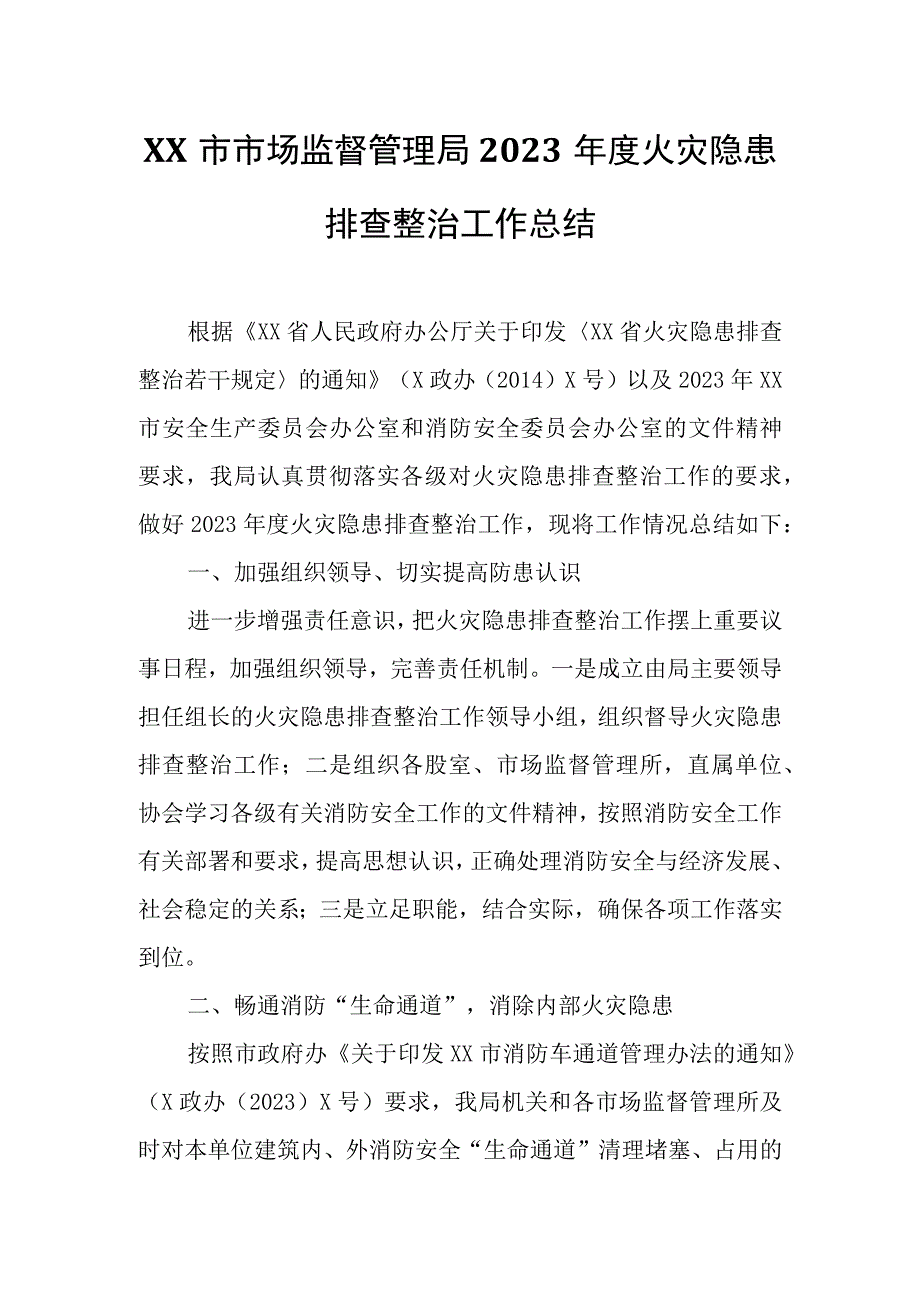 XX 市市场监督管理局 2023 年度火灾隐患排查整治工作总结

根据《XX 省人民政府办公厅关于印发〈XX 省火灾隐患排查整治若干规定〉的通知》（X 政办（2014）X 号）以及 2023 年 XX 市安全生产委员会办公室和消防安全委员会办公室的文件精神要求，我局认真贯彻落实各级对火灾隐患排查整治工作的要求，做好 2023 年度火灾隐患排查整治工作，现将工作情况总结如下：

一、加强组织领导、切实提高防患认识

进一步增强责任意识，把火灾隐患排查整治工作摆上重要议事日程，加强组织领导，完善责任机制。一是成立由局主要领导担任组长的火灾隐患排查整治工作领导小组，组织督导火灾隐患排查整治工作；二是组织各股室、市场监督管理所，直属单位、协会学习各级有关消防安全工作的文件精神，按照消防安全工作有关部署和要求，提高思想认识，正确处理消防安全与经济发展、社会稳定的关系；三是立足职能，结合实际，确保各项工作落实到位。

二、畅通消防“生命通道”，消除内部火灾隐患

按照市政府办《关于印发 XX 市消防车通道管理办法的通知》（X 政办（2023）X 号）要求，我局机关和各市场监督管理所及时对本单位建筑内、外消防安全“生命通道”清理堵塞、占用的